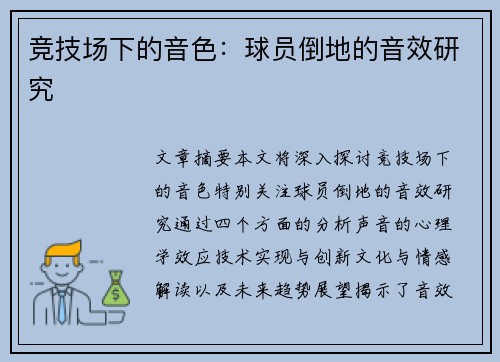 竞技场下的音色：球员倒地的音效研究

文章摘要本文将深入探讨竞技场下的音色特别关注球员倒地的音效研究通过四个方面的分析声音的心理学效应技术实现与创新文化与情感解读以及未来趋势展望揭示了音效

$